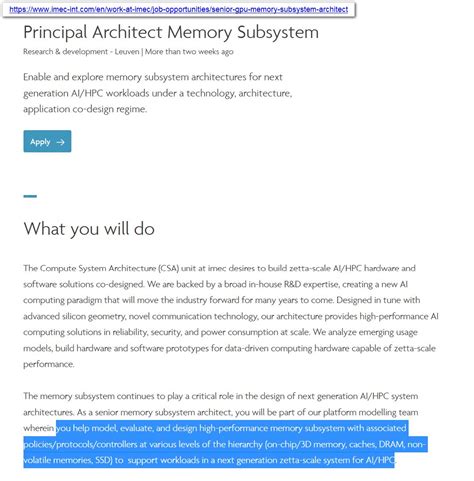 https://www.imec-int.com/en/work-at-imec/job-opportunities/senior-gpu-memory-subsystem-architect

Principal Architect Memory Subsystem

Research & development - Leuven | More than two weeks ago

Enable and explore memory subsystem architectures for next generation AI/HPC workloads under a technology, architecture, application co-design regime.

Apply →

What you will do

The Compute System Architecture (CSA) unit at imec desires to build zetta-scale AI/HPC hardware and software solutions co-designed. We are backed by a broad in-house R&D expertise, creating a new AI computing paradigm that will move the industry forward for many years to come. Designed in tune with advanced silicon geometry, novel communication technology, our architecture provides high-performance AI computing solutions in reliability, security, and power consumption at scale. We analyze emerging usage models, build hardware and software prototypes for data-driven computing hardware capable of zetta-scale performance.

The memory subsystem continues to play a critical role in the design of next generation AI/HPC system architectures. As a senior memory subsystem architect, you will be part of our platform modelling team wherein you help model, evaluate, and design high-performance memory subsystem with associated policies/protocols/controllers at various levels of the hierarchy (on-chip/3D memory, caches, DRAM, non-volatile memories, SSD) to support workloads in a next generation zetta-scale system for AI/HPC.